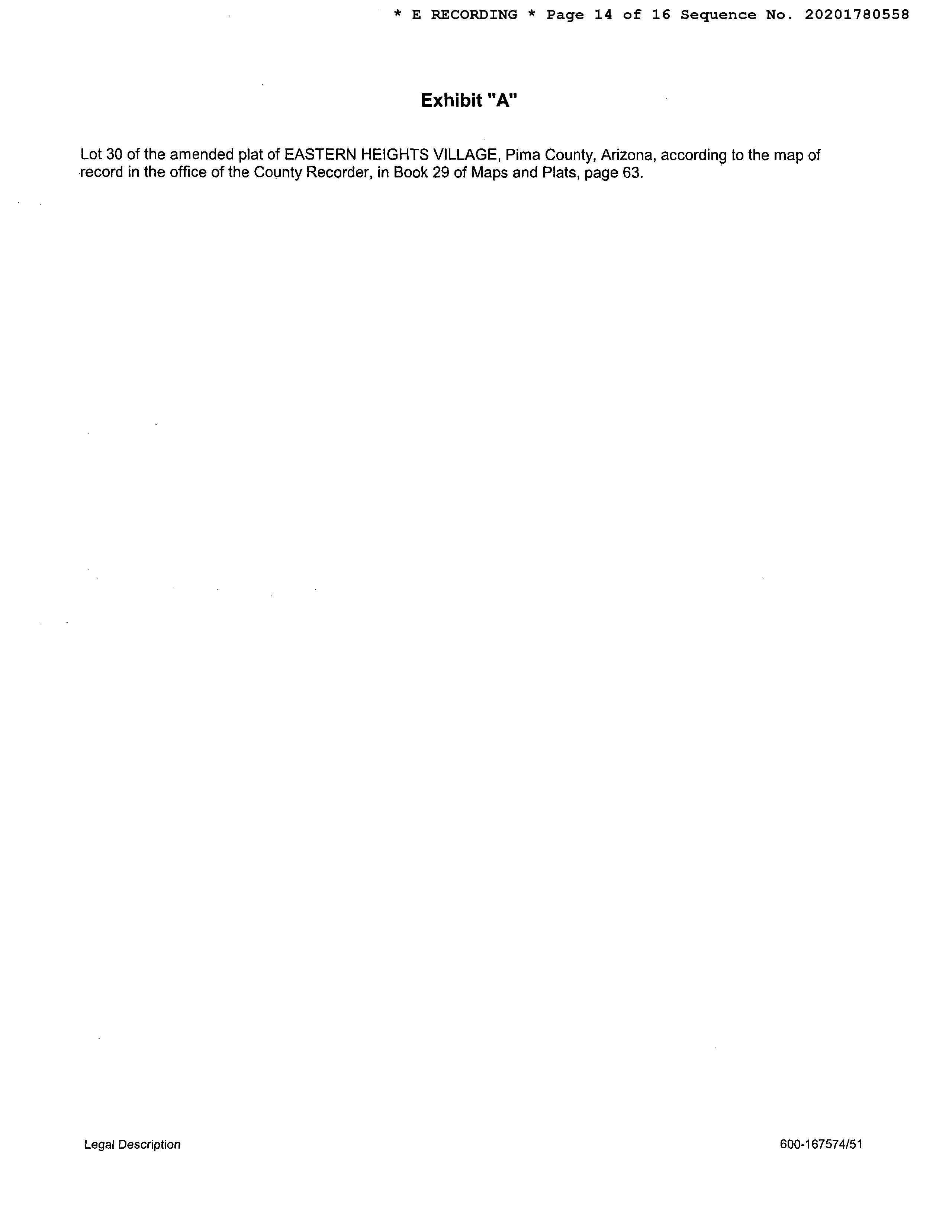 * E RECORDING * Page 14 of 16 Sequence No. 20201780558

Exhibit "A"

Lot 30 of the amended plat of EASTERN HEIGHTS VILLAGE, Pima County, Arizona, according to the map of record in the office of the County Recorder, in Book 29 of Maps and Plats, page 63.

Legal Description

600-167574/51